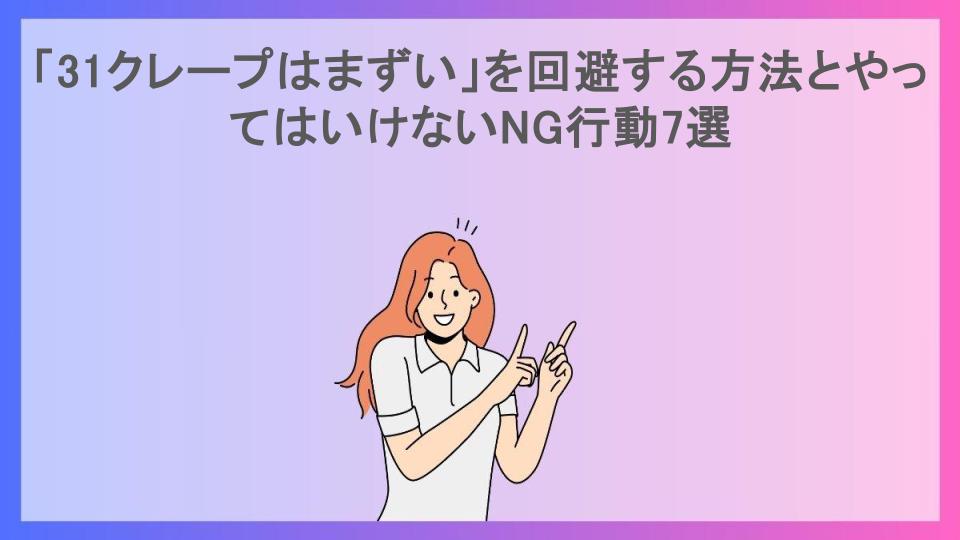 「31クレープはまずい」を回避する方法とやってはいけないNG行動7選